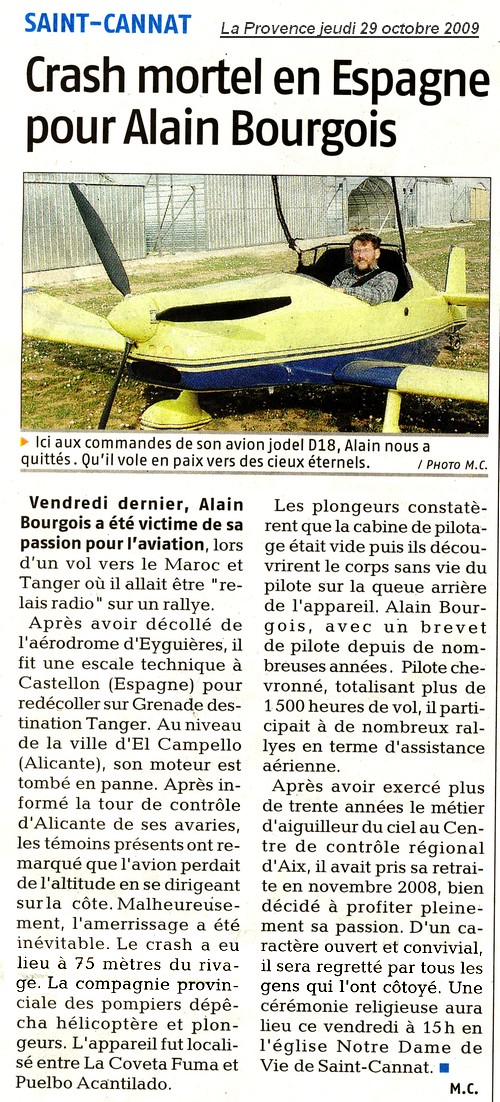 SAINT-CANNAT

La Provence jeudi 29 octobre 2009

Crash mortel en Espagne pour Alain Bourgois

Ici aux commandes de son avion jodel D18, Alain nous a quittés. Qu'il vole en paix vers des cieux éternels. / PHOTO M.C.

Vendredi dernier, Alain Bourgois a été victime de sa passion pour l'aviation, lors d'un vol vers le Maroc et Tanger où il allait être "relais radio" sur un rallye.

Après avoir décollé de l'aérodrome d'Eyguières, il fit une escale technique à Castellon (Espagne) pour redécoller sur Grenade destination Tanger. Au niveau de la ville d'El Campello (Alicante), son moteur est tombé en panne. Après informé la tour de contrôle d'Alicante de ses avaries, les témoins présents ont remarqué que l'avion perdait de l'altitude en se dirigeant sur la côte. Malheureusement, l'amerrissage a été inévitable. Le crash a eu lieu à 75 mètres du rivage. La compagnie provinciale des pompiers dépêcha hélicoptère et plongeurs. L'appareil fut localisé entre La Coveta Fuma et Puelbo Acantilado.

Les plongeurs constatèrent que la cabine de pilotage était vide puis ils découvrirent le corps sans vie du pilote sur la queue arrière de l'appareil. Alain Bourgois, avec un brevet de pilote depuis de nombreuses années. Pilote chevronné, totalisant plus de 1 500 heures de vol, il participait à de nombreux rallyes en terme d'assistance aérienne.

Après avoir exercé plus de trente années le métier d'aiguilleur du ciel au Centre de contrôle régional d'Aix, il avait pris sa retraite en novembre 2008, bien décidé à profiter pleinement sa passion. D'un caractère ouvert et convivial, il sera regretté par tous les gens qui l'ont côtoyé. Une cérémonie religieuse aura lieu ce vendredi à 15h en l'église Notre Dame de Vie de Saint-Cannat.

M.C.